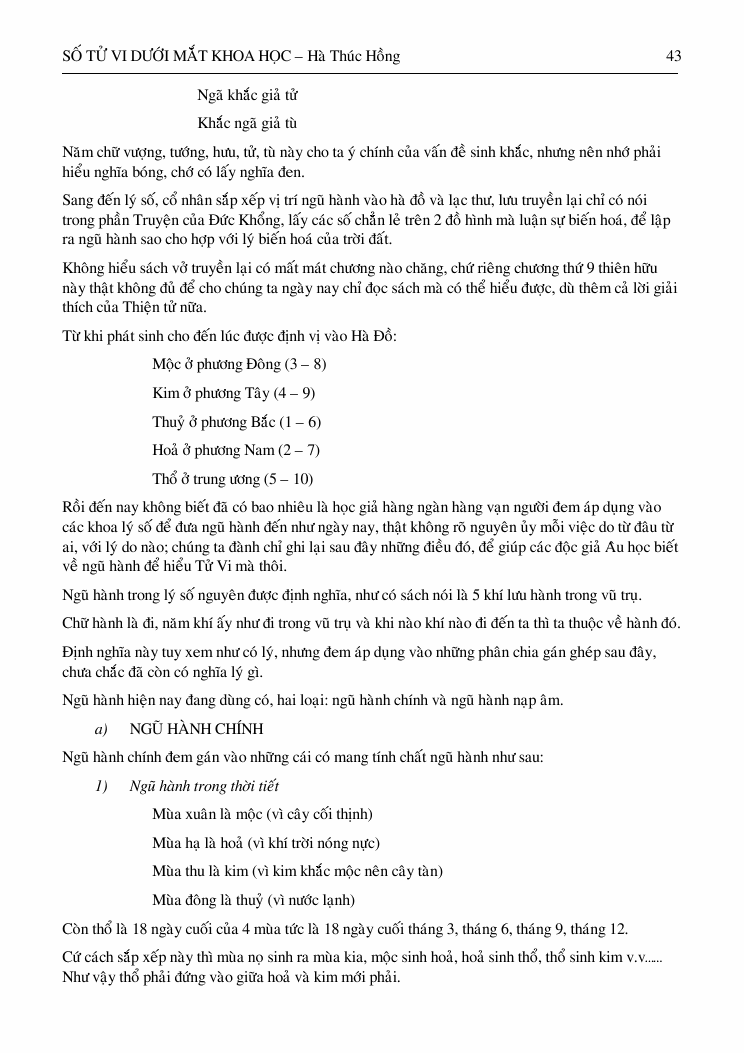 SỐ TỬ VI DƯỚI MẮT KHOA HỌC – Hà Thúc Hồng 43

Ngã khắc giả tử

Khắc ngã giả tù

Năm chữ vượng, tướng, hưu, tử, tù này cho ta ý chính của vấn đề sinh khắc, nhưng nên nhớ phải hiểu nghĩa bóng, chớ có lấy nghĩa đen.

Sang đến lý số, cổ nhân sắp xếp vị trí ngũ hành vào hà đồ và lạc thư, lưu truyền lại chỉ có nói trong phần Truyện của Đức Khổng, lấy các số chẵn lẻ trên 2 đồ hình mà luận sự biến hoá, để lập ra ngũ hành sao cho hợp với lý biến hoá của trời đất.

Không hiểu sách vở truyền lại có mất mát chương nào chăng, chứ riêng chương thứ 9 thiên hữu này thật không đủ để cho chúng ta ngày nay chỉ đọc sách mà có thể hiểu được, dù thêm cả lời giải thích của Thiện tử nữa.

Từ khi phát sinh cho đến lúc được định vị vào Hà Đồ:

Mộc ở phương Đông (3 – 8)

Kim ở phương Tây (4 – 9)

Thuỷ ở phương Bắc (1 – 6)

Hoả ở phương Nam (2 – 7)

Thổ ở trung ương (5 – 10)

Rồi đến nay không biết đã có bao nhiêu là học giả hàng ngàn hàng vạn người đem áp dụng vào các khoa lý số để đưa ngũ hành đến như ngày nay, thật không rõ nguyên ủy mỗi việc do từ đâu từ ai, với lý do nào; chúng ta đành chỉ ghi lại sau đây những điều đó, để giúp các độc giả Âu học biết về ngũ hành để hiểu Tử Vi mà thôi.

Ngũ hành trong lý số nguyên được định nghĩa, như có sách nói là 5 khí lưu hành trong vũ trụ.

Chữ hành là đi, năm khí ấy như đi trong vũ trụ và khi nào khí nào đi đến ta thì ta thuộc về hành đó.

Định nghĩa này tuy xem như có lý, nhưng đem áp dụng vào những phân chia gán ghép sau đây, chưa chắc đã còn có nghĩa lý gì.

Ngũ hành hiện nay đang dùng có, hai loại: ngũ hành chính và ngũ hành nạp âm.

a) NGŨ HÀNH CHÍNH

Ngũ hành chính đem gán vào những cái có mang tính chất ngũ hành như sau:

1) Ngũ hành trong thời tiết

Mùa xuân là mộc (vì cây cối thịnh)

Mùa hạ là hoả (vì khí trời nóng nực)

Mùa thu là kim (vì kim khắc mộc nên cây tàn)

Mùa đông là thuỷ (vì nước lạnh)

Còn thổ là 18 ngày cuối của 4 mùa tức là 18 ngày cuối tháng 3, tháng 6, tháng 9, tháng 12.

Cứ cách sắp xếp này thì mùa nọ sinh ra mùa kia, mộc sinh hoả, hoả sinh thổ, thổ sinh kim v.v..... Như vậy thổ phải đứng vào giữa hoả và kim mới phải.